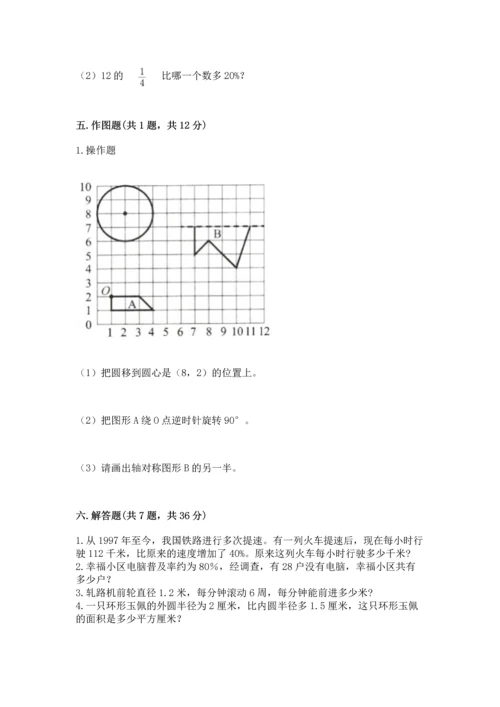 （2）12 的 $\frac{1}{4}$ 比哪一个数多 20%？

五. 作图题(共 1 题，共 12 分)

1. 操作题

10
9
8
7
6
5
4
3
2
1
0
O
A
B
1 2 3 4 5 6 7 8 9 10 11 12

（1）把圆移到圆心是（8，2）的位置上。

（2）把图形 A 绕 O 点逆时针旋转 90°。

（3）请画出轴对称图形 B 的另一半。

六. 解答题(共 7 题，共 36 分)

1. 从 1997 年至今，我国铁路进行多次提速。有一列火车提速后，现在每小时行驶 112 千米，比原来的速度增加了 40%。原来这列火车每小时行驶多少千米？
2. 幸福小区电脑普及率约为 80%，经调查，有 28 户没有电脑，幸福小区共有多少户？
3. 轧路机前轮直径 1.2 米，每分钟滚动 6 周，每分钟能前进多少米？
4. 一只环形玉佩的外圆半径为 2 厘米，比内圆半径多 1.5 厘米，这只环形玉佩的面积是多少平方厘米？